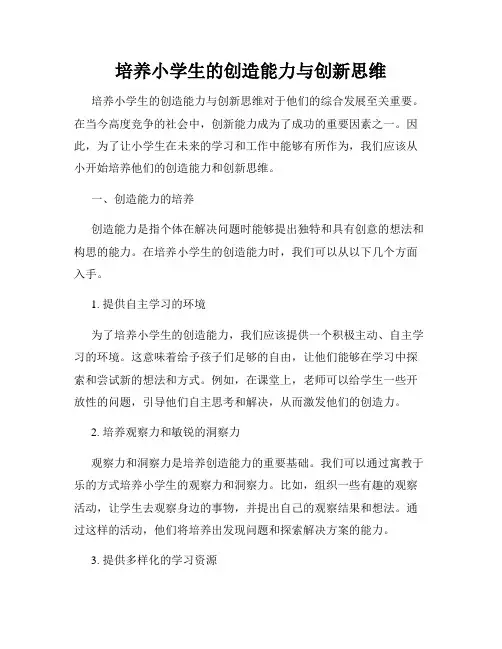 培养小学生的创造能力与创新思维

培养小学生的创造能力与创新思维对于他们的综合发展至关重要。在当今高度竞争的社会中，创新能力成为了成功的重要因素之一。因此，为了让小学生在未来的学习和工作中能够有所作为，我们应该从小开始培养他们的创造能力和创新思维。

一、创造能力的培养

创造能力是指个体在解决问题时能够提出独特和具有创意的想法和构思的能力。在培养小学生的创造能力时，我们可以从以下几个方面入手。

1. 提供自主学习的环境

为了培养小学生的创造能力，我们应该提供一个积极主动、自主学习的环境。这意味着给予孩子们足够的自由，让他们能够在学习中探索和尝试新的想法和方式。例如，在课堂上，老师可以给学生一些开放性的问题，引导他们自主思考和解决，从而激发他们的创造力。

2. 培养观察力和敏锐的洞察力

观察力和洞察力是培养创造能力的重要基础。我们可以通过寓教于乐的方式培养小学生的观察力和洞察力。比如，组织一些有趣的观察活动，让学生去观察身边的事物，并提出自己的观察结果和想法。通过这样的活动，他们将培养出发现问题和探索解决方案的能力。

3. 提供多样化的学习资源